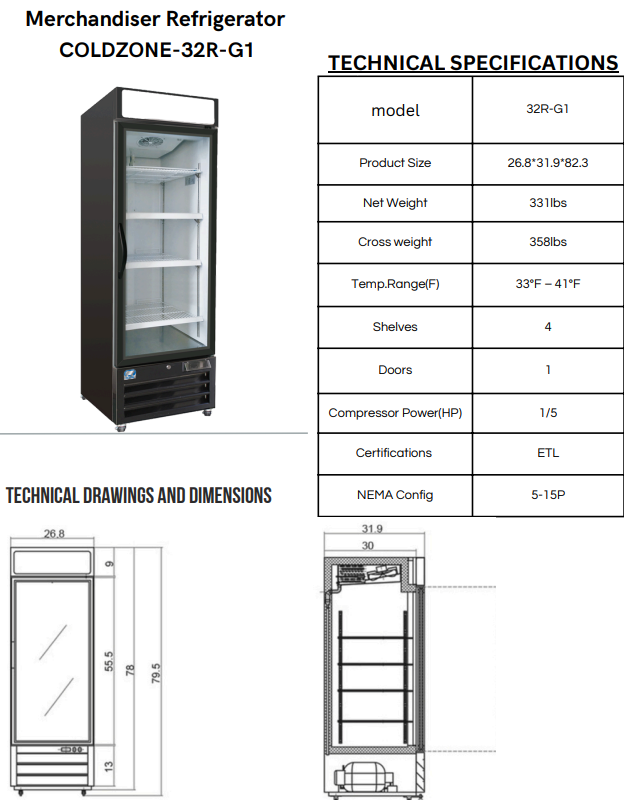 Merchandiser Refrigerator
COLDZONE-32R-G1

TECHNICAL SPECIFICATIONS

| model | 32R-G1 |
|---|---|
| Product Size | 26.8*31.9*82.3 |
| Net Weight | 331lbs |
| Cross weight | 358lbs |
| Temp.Range(F) | 33°F – 41°F |
| Shelves | 4 |
| Doors | 1 |
| Compressor Power(HP) | 1/5 |
| Certifications | ETL |
| NEMA Config | 5-15P |

TECHNICAL DRAWINGS AND DIMENSIONS

26.8
9
55.5
78
79.5
13

31.9
30